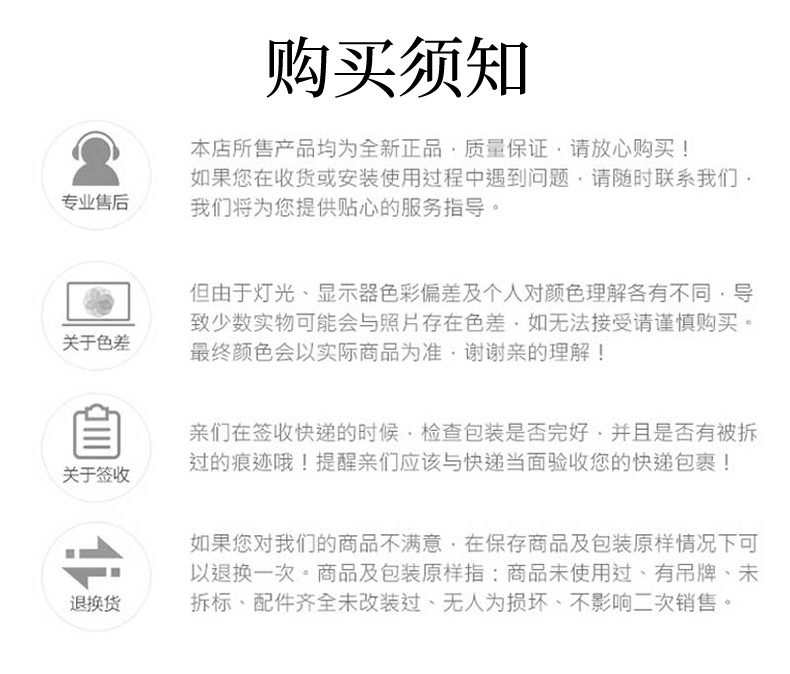 购买须知

专业售后

本店所售产品均为全新正品，质量保证，请放心购买！如果您在收货或安装使用过程中遇到问题，请随时联系我们，我们将为您提供贴心的服务指导。

关于色差

但由于灯光、显示器色彩偏差及个人对颜色理解各有不同，导致少数实物可能会与照片存在色差，如无法接受请谨慎购买。最终颜色会以实际商品为准，谢谢亲的理解！

关于签收

亲们在签收快递的时候，检查包装是否完好，并且是否有被拆过的痕迹哦！提醒亲们应该与快递当面验收您的快递包裹！

退换货

如果您对我们的商品不满意，在保存商品及包装原样情况下可以退换一次。商品及包装原样指：商品未使用过、有吊牌、未拆标、配件齐全未改装过、无人为损坏、不影响二次销售。